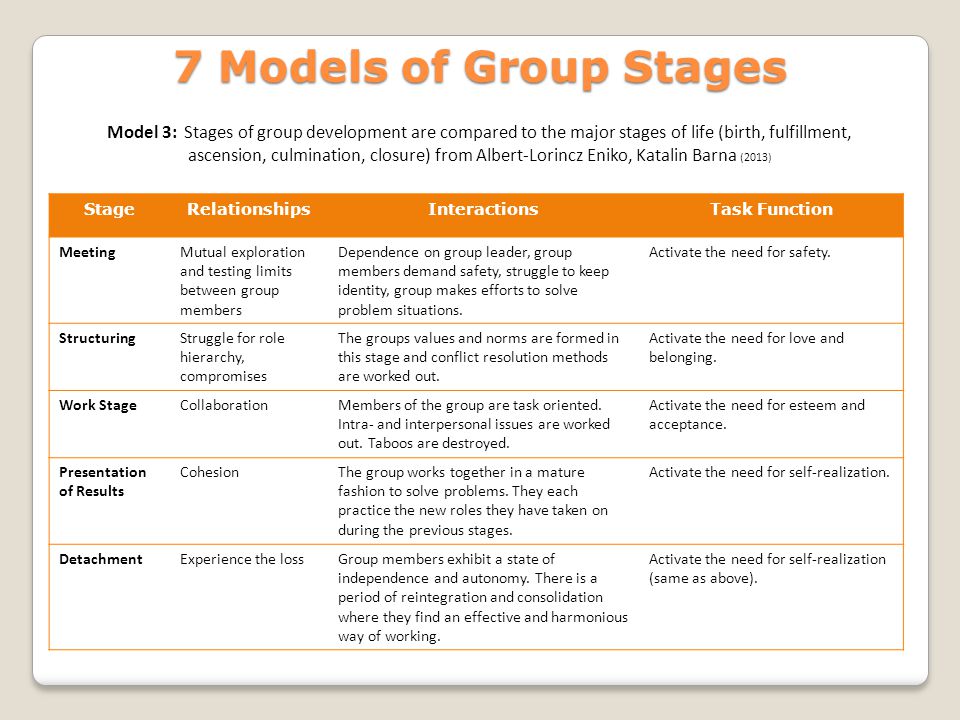 7 Models of Group Stages

Model 3: Stages of group development are compared to the major stages of life (birth, fulfillment, ascension, culmination, closure) from Albert-Lorincz Eniko, Katalin Barna (2013)

| Stage | Relationships | Interactions | Task Function |
|---|---|---|---|
| Meeting | Mutual exploration and testing limits between group members | Dependence on group leader, group members demand safety, struggle to keep identity, group makes efforts to solve problem situations. | Activate the need for safety. |
| Structuring | Struggle for role hierarchy, compromises | The groups values and norms are formed in this stage and conflict resolution methods are worked out. | Activate the need for love and belonging. |
| Work Stage | Collaboration | Members of the group are task oriented. Intra- and interpersonal issues are worked out. Taboos are destroyed. | Activate the need for esteem and acceptance. |
| Presentation of Results | Cohesion | The group works together in a mature fashion to solve problems. They each practice the new roles they have taken on during the previous stages. | Activate the need for self-realization. |
| Detachment | Experience the loss | Group members exhibit a state of independence and autonomy. There is a period of reintegration and consolidation where they find an effective and harmonious way of working. | Activate the need for self-realization (same as above). |